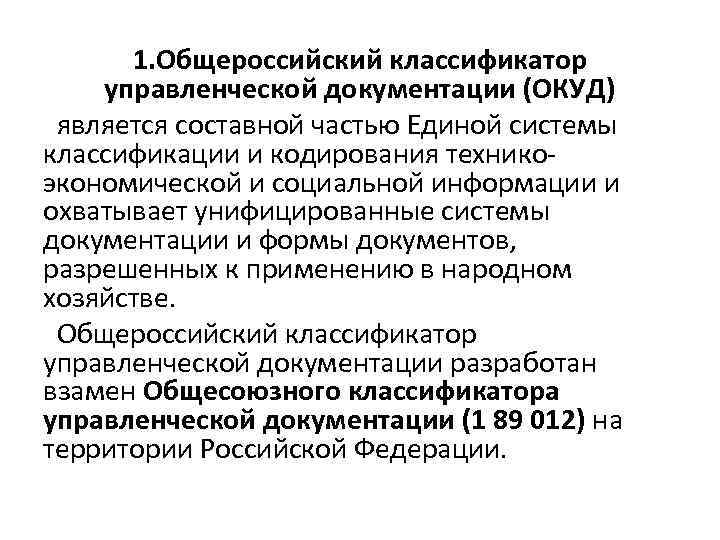 1.Общероссийский классификатор управленческой документации (ОКУД)

является составной частью Единой системы классификации и кодирования технико-экономической и социальной информации и охватывает унифицированные системы документации и формы документов, разрешенных к применению в народном хозяйстве.

Общероссийский классификатор управленческой документации разработан взамен Общесоюзного классификатора управленческой документации (1 89 012) на территории Российской Федерации.